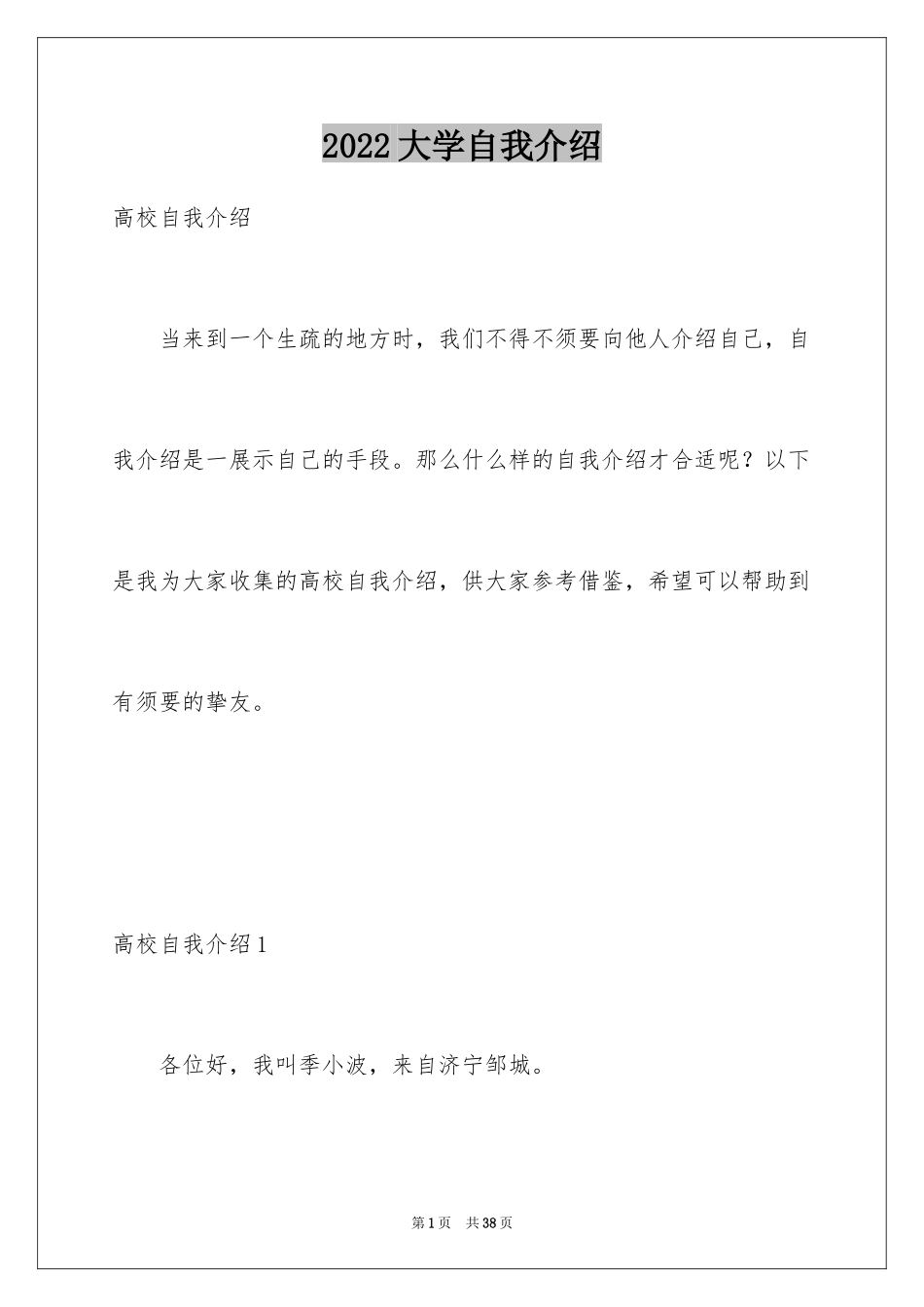 2022大学自我介绍

高校自我介绍

当来到一个生疏的地方时，我们不得不须要向他人介绍自己，自我介绍是一展示自己的手段。那么什么样的自我介绍才合适呢？以下是我为大家收集的高校自我介绍，供大家参考借鉴，希望可以帮助到有须要的挚友。

高校自我介绍1

各位好，我叫季小波，来自济宁邹城。

第1页 共38页